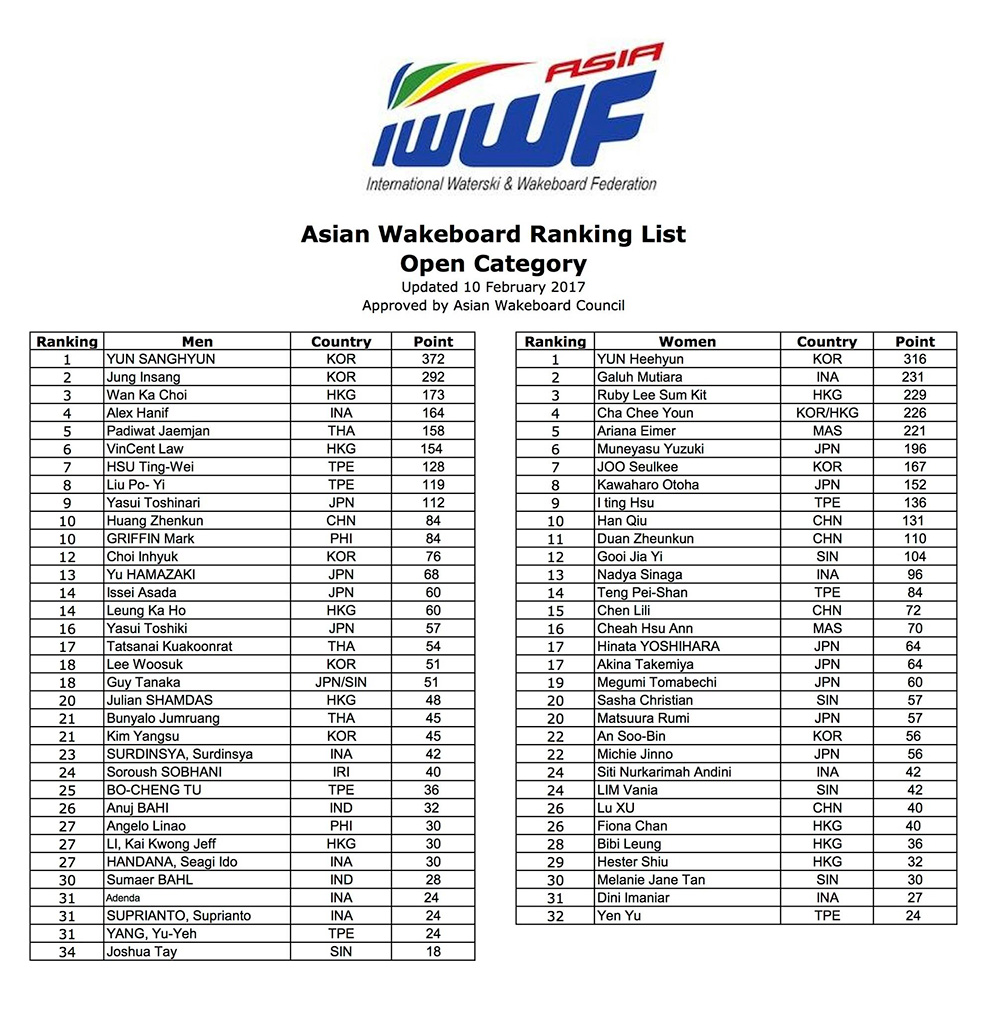 ASIA
IWWF
International Waterski & Wakeboard Federation

Asian Wakeboard Ranking List
Open Category
Updated 10 February 2017
Approved by Asian Wakeboard Council

| Ranking | Men | Country | Point |
|---|---|---|---|
| 1 | YUN SANGHYUN | KOR | 372 |
| 2 | Jung Insang | KOR | 292 |
| 3 | Wan Ka Choi | HKG | 173 |
| 4 | Alex Hanif | INA | 164 |
| 5 | Padiwat Jaemjan | THA | 158 |
| 6 | VinCent Law | HKG | 154 |
| 7 | HSU Ting-Wei | TPE | 128 |
| 8 | Liu Po- Yi | TPE | 119 |
| 9 | Yasui Toshinari | JPN | 112 |
| 10 | Huang Zhenkun | CHN | 84 |
| 10 | GRIFFIN Mark | PHI | 84 |
| 12 | Choi Inhyuk | KOR | 76 |
| 13 | Yu HAMAZAKI | JPN | 68 |
| 14 | Issei Asada | JPN | 60 |
| 14 | Leung Ka Ho | HKG | 60 |
| 16 | Yasui Toshiki | JPN | 57 |
| 17 | Tatsanai Kuakoonrat | THA | 54 |
| 18 | Lee Woosuk | KOR | 51 |
| 18 | Guy Tanaka | JPN/SIN | 51 |
| 20 | Julian SHAMDAS | HKG | 48 |
| 21 | Bunyalo Jumruang | THA | 45 |
| 21 | Kim Yangsu | KOR | 45 |
| 23 | SURDINSYA, Surdinsya | INA | 42 |
| 24 | Soroush SOBHANI | IRI | 40 |
| 25 | BO-CHENG TU | TPE | 36 |
| 26 | Anuj BAHI | IND | 32 |
| 27 | Angelo Linao | PHI | 30 |
| 27 | LI, Kai Kwong Jeff | HKG | 30 |
| 27 | HANDANA, Seagi Ido | INA | 30 |
| 30 | Sumaer BAHL | IND | 28 |
| 31 | Adenda | INA | 24 |
| 31 | SUPRIANTO, Suprianto | INA | 24 |
| 31 | YANG, Yu-Yeh | TPE | 24 |
| 34 | Joshua Tay | SIN | 18 |

| Ranking | Women | Country | Point |
|---|---|---|---|
| 1 | YUN Heehyun | KOR | 316 |
| 2 | Galuh Mutiara | INA | 231 |
| 3 | Ruby Lee Sum Kit | HKG | 229 |
| 4 | Cha Chee Youn | KOR/HKG | 226 |
| 5 | Ariana Eimer | MAS | 221 |
| 6 | Muneyasu Yuzuki | JPN | 196 |
| 7 | JOO Seulkee | KOR | 167 |
| 8 | Kawaharo Otoha | JPN | 152 |
| 9 | I ting Hsu | TPE | 136 |
| 10 | Han Qiu | CHN | 131 |
| 11 | Duan Zheunkun | CHN | 110 |
| 12 | Gooi Jia Yi | SIN | 104 |
| 13 | Nadya Sinaga | INA | 96 |
| 14 | Teng Pei-Shan | TPE | 84 |
| 15 | Chen Lili | CHN | 72 |
| 16 | Cheah Hsu Ann | MAS | 70 |
| 17 | Hinata YOSHIHARA | JPN | 64 |
| 17 | Akina Takemiya | JPN | 64 |
| 19 | Megumi Tomabechi | JPN | 60 |
| 20 | Sasha Christian | SIN | 57 |
| 20 | Matsuura Rumi | JPN | 57 |
| 22 | An Soo-Bin | KOR | 56 |
| 22 | Michie Jinno | JPN | 56 |
| 24 | Siti Nurkarimah Andini | INA | 42 |
| 24 | LIM Vania | SIN | 42 |
| 26 | Lu XU | CHN | 40 |
| 26 | Fiona Chan | HKG | 40 |
| 28 | Bibi Leung | HKG | 36 |
| 29 | Hester Shiu | HKG | 32 |
| 30 | Melanie Jane Tan | SIN | 30 |
| 31 | Dini Imaniar | INA | 27 |
| 32 | Yen Yu | TPE | 24 |